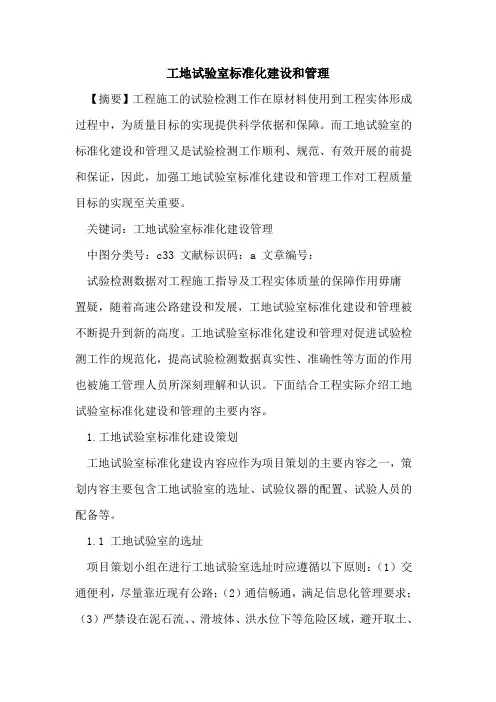 工地试验室标准化建设和管理

【摘要】工程施工的试验检测工作在原材料使用到工程实体形成过程中，为质量目标的实现提供科学依据和保障。而工地试验室的标准化建设和管理又是试验检测工作顺利、规范、有效开展的前提和保证，因此，加强工地试验室标准化建设和管理工作对工程质量目标的实现至关重要。

关键词：工地试验室标准化建设管理

中图分类号：c33 文献标识码：a 文章编号：

试验检测数据对工程施工指导及工程实体质量的保障作用毋庸置疑，随着高速公路建设和发展，工地试验室标准化建设和管理被不断提升到新的高度。工地试验室标准化建设和管理对促进试验检测工作的规范化，提高试验检测数据真实性、准确性等方面的作用也被施工管理人员所深刻理解和认识。下面结合工程实际介绍工地试验室标准化建设和管理的主要内容。

1.工地试验室标准化建设策划

工地试验室标准化建设内容应作为项目策划的主要内容之一，策划内容主要包含工地试验室的选址、试验仪器的配置、试验人员的配备等。

1.1 工地试验室的选址

项目策划小组在进行工地试验室选址时应遵循以下原则：（1）交通便利，尽量靠近现有公路；（2）通信畅通，满足信息化管理要求；（3）严禁设在泥石流、、滑坡体、洪水位下等危险区域，避开取土、